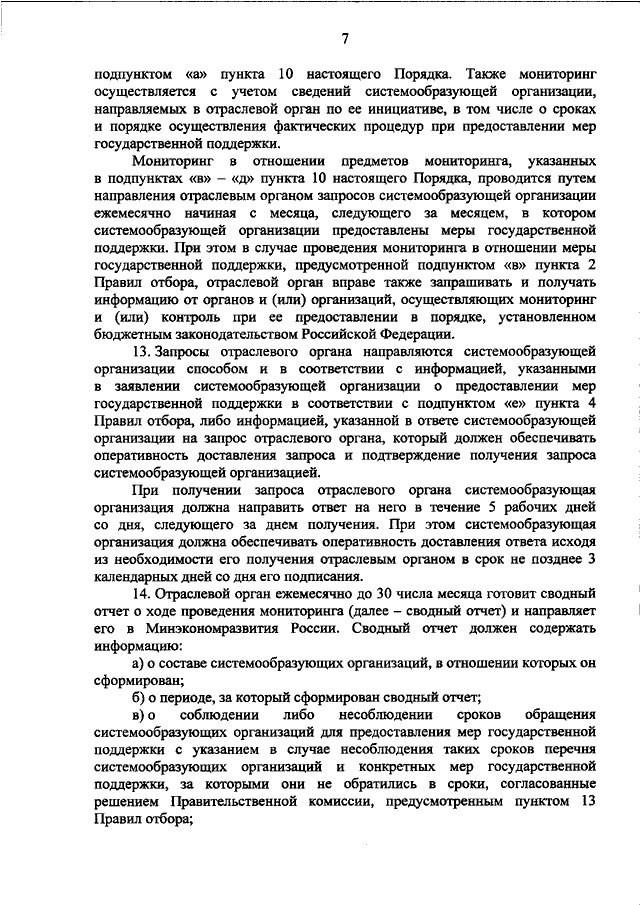 7

подпунктом «а» пункта 10 настоящего Порядка. Также мониторинг осуществляется с учетом сведений системообразующей организации, направляемых в отраслевой орган по ее инициативе, в том числе о сроках и порядке осуществления фактических процедур при предоставлении мер государственной поддержки.

Мониторинг в отношении предметов мониторинга, указанных в подпунктах «в» – «д» пункта 10 настоящего Порядка, проводится путем направления отраслевым органом запросов системообразующей организации ежемесячно начиная с месяца, следующего за месяцем, в котором системообразующей организации предоставлены меры государственной поддержки. При этом в случае проведения мониторинга в отношении меры государственной поддержки, предусмотренной подпунктом «в» пункта 2 Правил отбора, отраслевой орган вправе также запрашивать и получать информацию от органов и (или) организаций, осуществляющих мониторинг и (или) контроль при ее предоставлении в порядке, установленном бюджетным законодательством Российской Федерации.

13. Запросы отраслевого органа направляются системообразующей организации способом и в соответствии с информацией, указанными в заявлении системообразующей организации о предоставлении мер государственной поддержки в соответствии с подпунктом «е» пункта 4 Правил отбора, либо информацией, указанной в ответе системообразующей организации на запрос отраслевого органа, который должен обеспечивать оперативность доставления запроса и подтверждение получения запроса системообразующей организацией.

При получении запроса отраслевого органа системообразующая организация должна направить ответ на него в течение 5 рабочих дней со дня, следующего за днем получения. При этом системообразующая организация должна обеспечивать оперативность доставления ответа исходя из необходимости его получения отраслевым органом в срок не позднее 3 календарных дней со дня его подписания.

14. Отраслевой орган ежемесячно до 30 числа месяца готовит сводный отчет о ходе проведения мониторинга (далее – сводный отчет) и направляет его в Минэкономразвития России. Сводный отчет должен содержать информацию:

а) о составе системообразующих организаций, в отношении которых он сформирован;

б) о периоде, за который сформирован сводный отчет;

в) о соблюдении либо несоблюдении сроков обращения системообразующих организаций для предоставления мер государственной поддержки с указанием в случае несоблюдения таких сроков перечня системообразующих организаций и конкретных мер государственной поддержки, за которыми они не обратились в сроки, согласованные решением Правительственной комиссии, предусмотренным пунктом 13 Правил отбора;